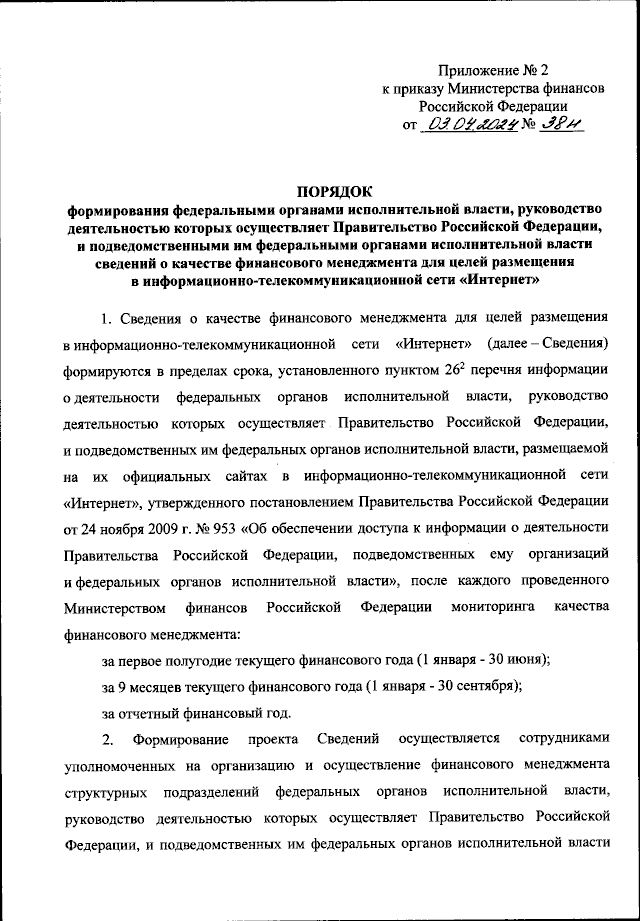 Приложение № 2
к приказу Министерства финансов
Российской Федерации
от 03.04.2024 № 38н

ПОРЯДОК
формирования федеральными органами исполнительной власти, руководство деятельностью которых осуществляет Правительство Российской Федерации, и подведомственными им федеральными органами исполнительной власти сведений о качестве финансового менеджмента для целей размещения в информационно-телекоммуникационной сети «Интернет»

1. Сведения о качестве финансового менеджмента для целей размещения в информационно-телекоммуникационной сети «Интернет» (далее – Сведения) формируются в пределах срока, установленного пунктом $26^2$ перечня информации о деятельности федеральных органов исполнительной власти, руководство деятельностью которых осуществляет Правительство Российской Федерации, и подведомственных им федеральных органов исполнительной власти, размещаемой на их официальных сайтах в информационно-телекоммуникационной сети «Интернет», утвержденного постановлением Правительства Российской Федерации от 24 ноября 2009 г. № 953 «Об обеспечении доступа к информации о деятельности Правительства Российской Федерации, подведомственных ему организаций и федеральных органов исполнительной власти», после каждого проведенного Министерством финансов Российской Федерации мониторинга качества финансового менеджмента:

за первое полугодие текущего финансового года (1 января - 30 июня);

за 9 месяцев текущего финансового года (1 января - 30 сентября);

за отчетный финансовый год.

2. Формирование проекта Сведений осуществляется сотрудниками уполномоченных на организацию и осуществление финансового менеджмента структурных подразделений федеральных органов исполнительной власти, руководство деятельностью которых осуществляет Правительство Российской Федерации, и подведомственных им федеральных органов исполнительной власти